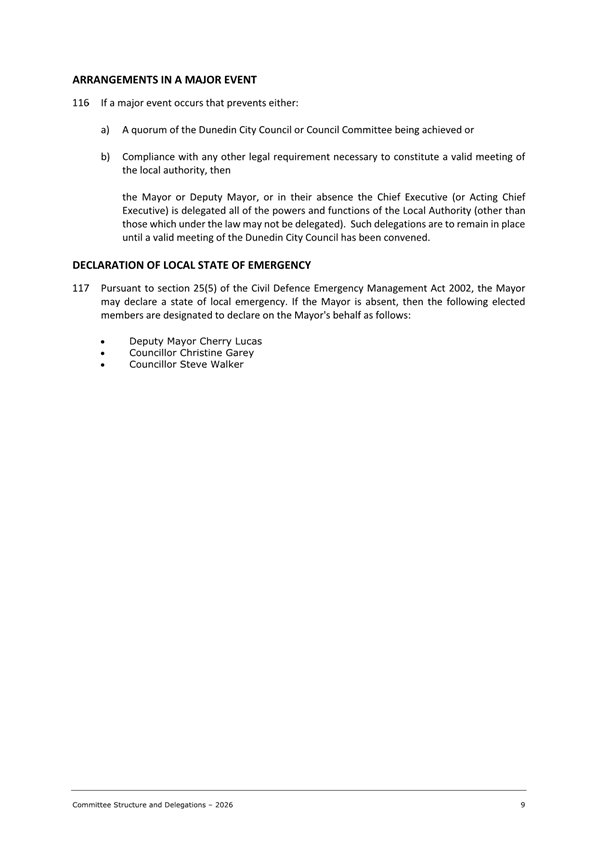 ARRANGEMENTS IN A MAJOR EVENT

116 If a major event occurs that prevents either:

a) A quorum of the Dunedin City Council or Council Committee being achieved or

b) Compliance with any other legal requirement necessary to constitute a valid meeting of the local authority, then

the Mayor or Deputy Mayor, or in their absence the Chief Executive (or Acting Chief Executive) is delegated all of the powers and functions of the Local Authority (other than those which under the law may not be delegated). Such delegations are to remain in place until a valid meeting of the Dunedin City Council has been convened.

DECLARATION OF LOCAL STATE OF EMERGENCY

117 Pursuant to section 25(5) of the Civil Defence Emergency Management Act 2002, the Mayor may declare a state of local emergency. If the Mayor is absent, then the following elected members are designated to declare on the Mayor's behalf as follows:

• Deputy Mayor Cherry Lucas
• Councillor Christine Garey
• Councillor Steve Walker

Committee Structure and Delegations – 2026 9